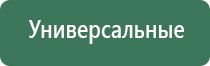 Универсальные